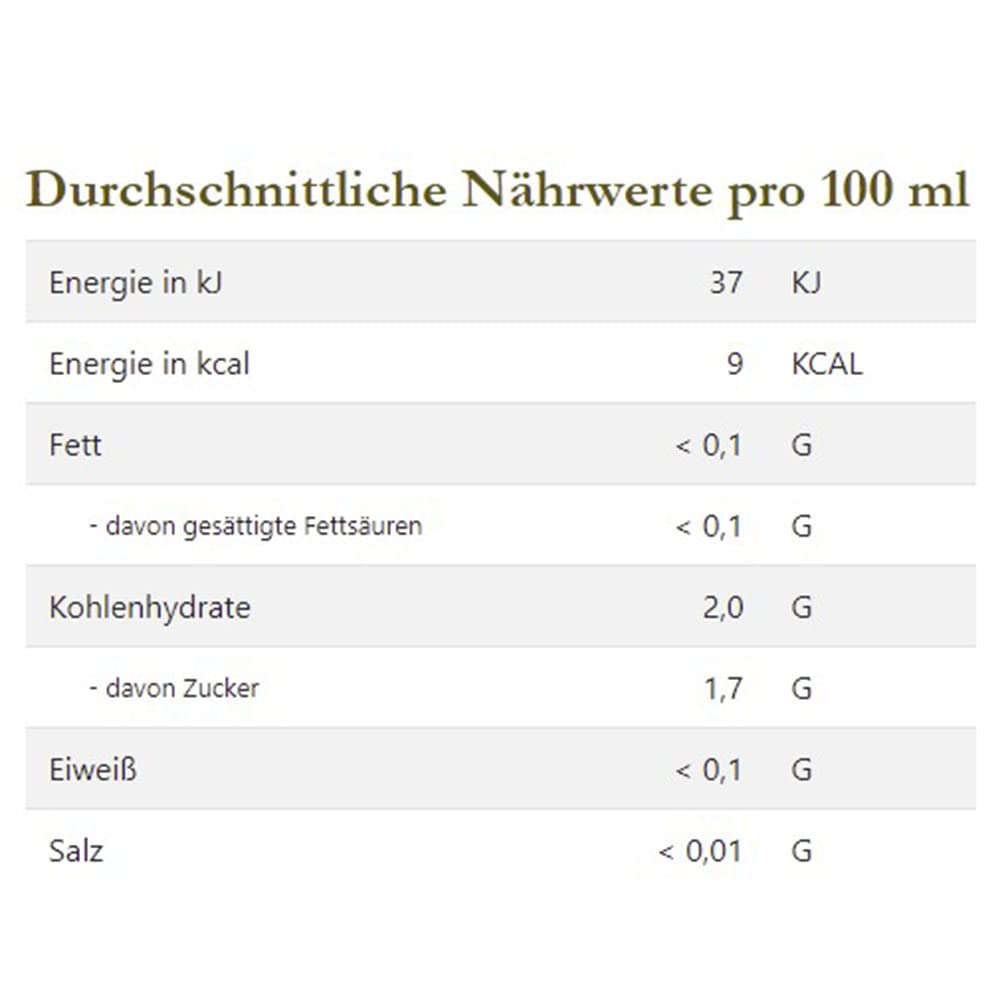 Durchschnittliche Nährwerte pro 100 ml

| | | |
|---|---|---|
| Energie in kJ | 37 | KJ |
| Energie in kcal | 9 | KCAL |
| Fett | < 0,1 | G |
| - davon gesättigte Fettsäuren | < 0,1 | G |
| Kohlenhydrate | 2,0 | G |
| - davon Zucker | 1,7 | G |
| Eiweiß | < 0,1 | G |
| Salz | < 0,01 | G |